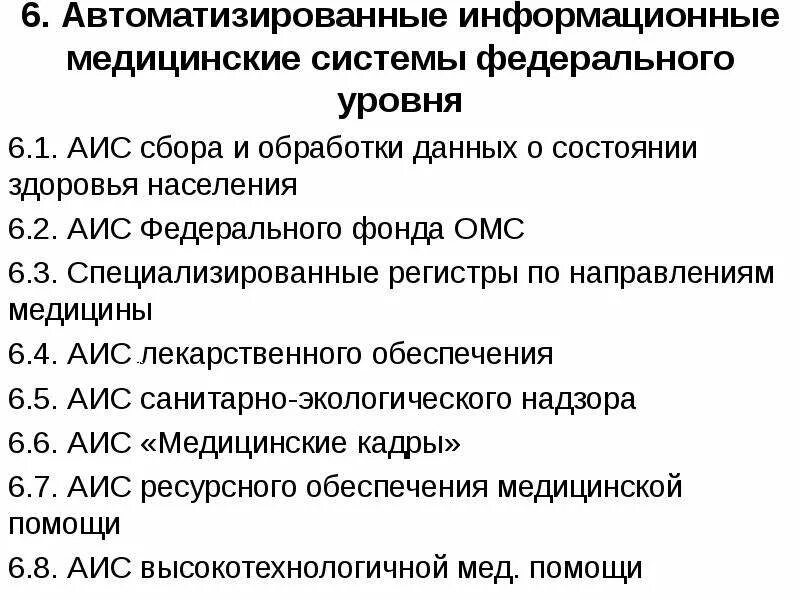 6. Автоматизированные информационные медицинские системы федерального уровня

6.1. АИС сбора и обработки данных о состоянии здоровья населения

6.2. АИС Федерального фонда ОМС

6.3. Специализированные регистры по направлениям медицины

6.4. АИС лекарственного обеспечения

6.5. АИС санитарно-экологического надзора

6.6. АИС «Медицинские кадры»

6.7. АИС ресурсного обеспечения медицинской помощи

6.8. АИС высокотехнологичной мед. помощи